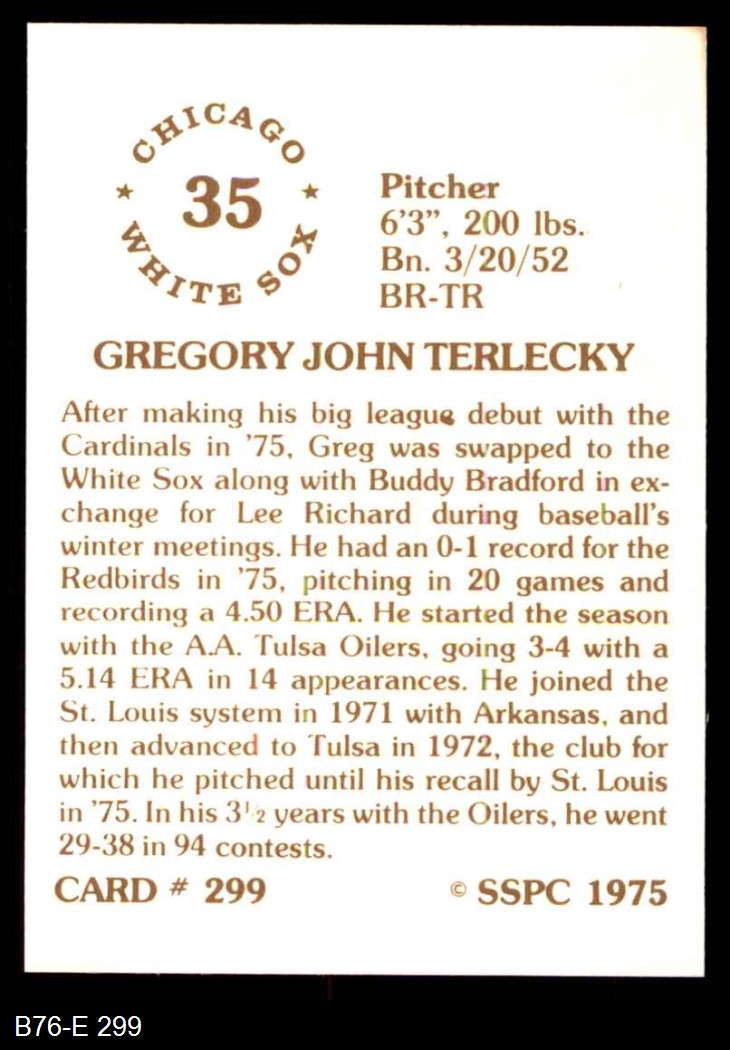 CHICAGO
★ 35 ★
WHITE SOX

Pitcher
6'3", 200 lbs.
Bn. 3/20/52
BR-TR

GREGORY JOHN TERLECKY

After making his big league debut with the Cardinals in '75, Greg was swapped to the White Sox along with Buddy Bradford in exchange for Lee Richard during baseball's winter meetings. He had an 0-1 record for the Redbirds in '75, pitching in 20 games and recording a 4.50 ERA. He started the season with the A.A. Tulsa Oilers, going 3-4 with a 5.14 ERA in 14 appearances. He joined the St. Louis system in 1971 with Arkansas, and then advanced to Tulsa in 1972, the club for which he pitched until his recall by St. Louis in '75. In his $3\frac{1}{2}$ years with the Oilers, he went 29-38 in 94 contests.

CARD # 299

© SSPC 1975

B76-E 299